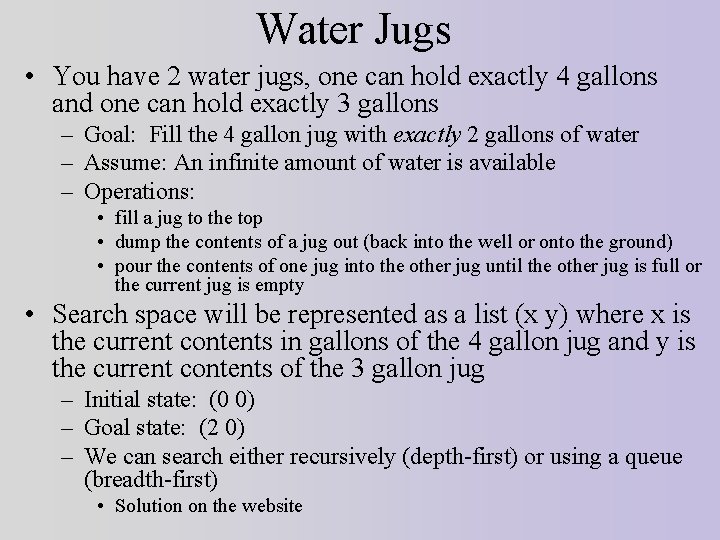 Water Jugs

• You have 2 water jugs, one can hold exactly 4 gallons and one can hold exactly 3 gallons
– Goal: Fill the 4 gallon jug with exactly 2 gallons of water
– Assume: An infinite amount of water is available
– Operations:
• fill a jug to the top
• dump the contents of a jug out (back into the well or onto the ground)
• pour the contents of one jug into the other jug until the other jug is full or the current jug is empty

• Search space will be represented as a list (x y) where x is the current contents in gallons of the 4 gallon jug and y is the current contents of the 3 gallon jug
– Initial state: (0 0)
– Goal state: (2 0)
– We can search either recursively (depth-first) or using a queue (breadth-first)
• Solution on the website